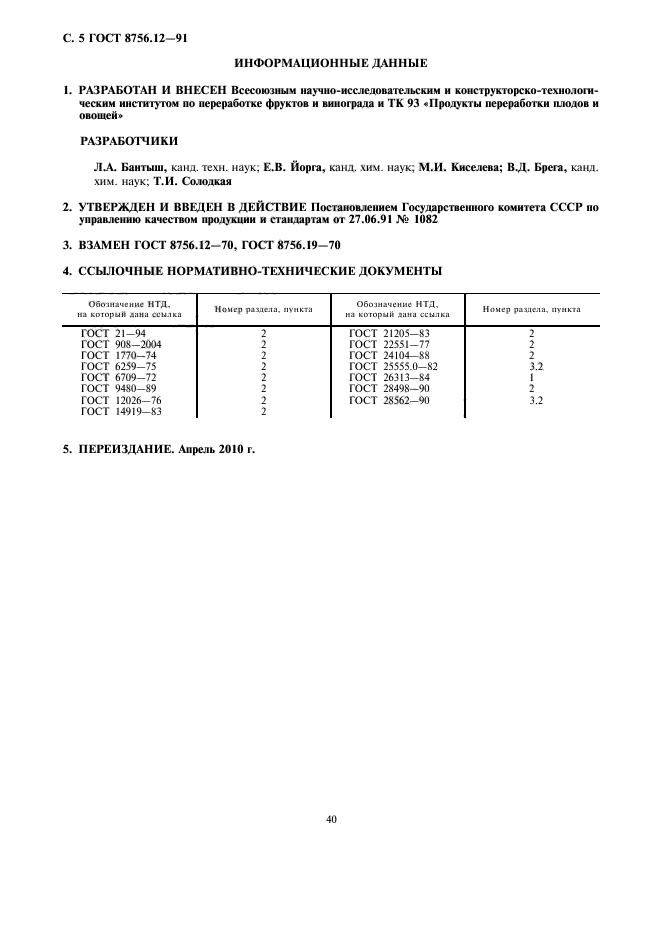 С. 5 ГОСТ 8756.12—91

ИНФОРМАЦИОННЫЕ ДАННЫЕ

1. РАЗРАБОТАН И ВНЕСЕН Всесоюзным научно-исследовательским и конструкторско-технологическим институтом по переработке фруктов и винограда и ТК 93 «Продукты переработки плодов и овощей»

РАЗРАБОТЧИКИ

Л.А. Бантыш, канд. техн. наук; Е.В. Йорга, канд. хим. наук; М.И. Киселева; В.Д. Брега, канд. хим. наук; Т.И. Солодкая

2. УТВЕРЖДЕН И ВВЕДЕН В ДЕЙСТВИЕ Постановлением Государственного комитета СССР по управлению качеством продукции и стандартам от 27.06.91 № 1082

3. ВЗАМЕН ГОСТ 8756.12—70, ГОСТ 8756.19—70

4. ССЫЛОЧНЫЕ НОРМАТИВНО-ТЕХНИЧЕСКИЕ ДОКУМЕНТЫ

| Обозначение НТД, на который дана ссылка | Номер раздела, пункта | Обозначение НТД, на который дана ссылка | Номер раздела, пункта |
|---|---|---|---|
| ГОСТ 21—94 | 2 | ГОСТ 21205—83 | 2 |
| ГОСТ 908—2004 | 2 | ГОСТ 22551—77 | 2 |
| ГОСТ 1770—74 | 2 | ГОСТ 24104—88 | 2 |
| ГОСТ 6259—75 | 2 | ГОСТ 25555.0—82 | 3.2 |
| ГОСТ 6709—72 | 2 | ГОСТ 26313—84 | 1 |
| ГОСТ 9480—89 | 2 | ГОСТ 28498—90 | 2 |
| ГОСТ 12026—76 | 2 | ГОСТ 28562—90 | 3.2 |
| ГОСТ 14919—83 | 2 | | |

5. ПЕРЕИЗДАНИЕ. Апрель 2010 г.

40